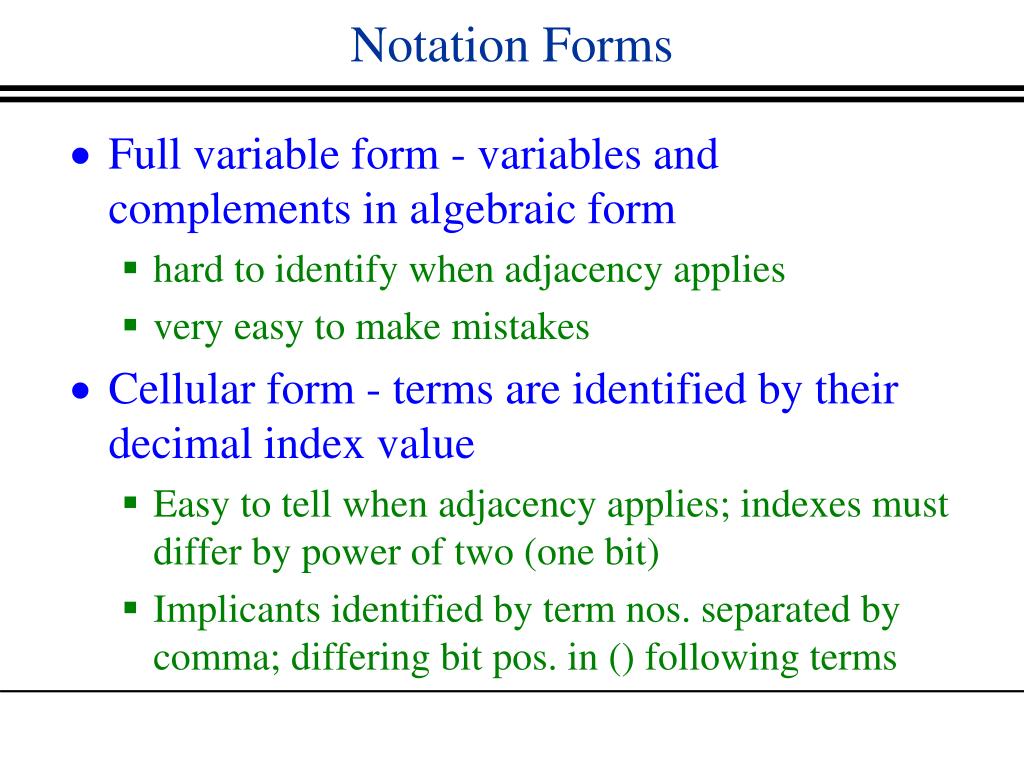 Notation Forms

• Full variable form - variables and complements in algebraic form
  ▪ hard to identify when adjacency applies
  ▪ very easy to make mistakes
• Cellular form - terms are identified by their decimal index value
  ▪ Easy to tell when adjacency applies; indexes must differ by power of two (one bit)
  ▪ Implicants identified by term nos. separated by comma; differing bit pos. in () following terms